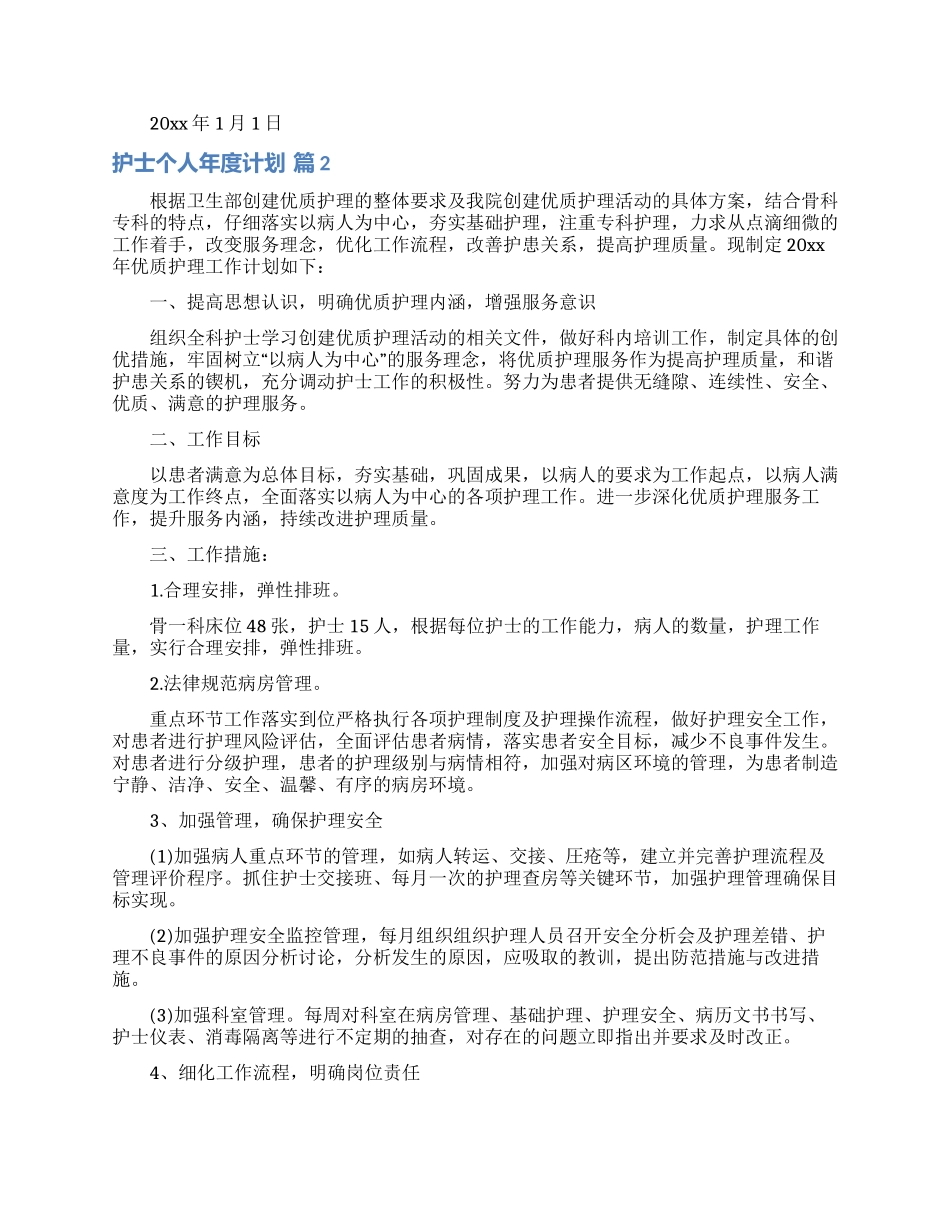 20xx 年 1 月 1 日

护士个人年度计划 篇 2

根据卫生部创建优质护理的整体要求及我院创建优质护理活动的具体方案，结合骨科专科的特点，仔细落实以病人为中心，夯实基础护理，注重专科护理，力求从点滴细微的工作着手，改变服务理念，优化工作流程，改善护患关系，提高护理质量。现制定 20xx 年优质护理工作计划如下：

一、提高思想认识，明确优质护理内涵，增强服务意识

组织全科护士学习创建优质护理活动的相关文件，做好科内培训工作，制定具体的创优措施，牢固树立“以病人为中心”的服务理念，将优质护理服务作为提高护理质量，和谐护患关系的锲机，充分调动护士工作的积极性。努力为患者提供无缝隙、连续性、安全、优质、满意的护理服务。

二、工作目标

以患者满意为总体目标，夯实基础，巩固成果，以病人的要求为工作起点，以病人满意度为工作终点，全面落实以病人为中心的各项护理工作。进一步深化优质护理服务工作，提升服务内涵，持续改进护理质量。

三、工作措施：

1.合理安排，弹性排班。

骨一科床位 48 张，护士 15 人，根据每位护士的工作能力，病人的数量，护理工作量，实行合理安排，弹性排班。

2.法律规范病房管理。

重点环节工作落实到位严格执行各项护理制度及护理操作流程，做好护理安全工作，对患者进行护理风险评估，全面评估患者病情，落实患者安全目标，减少不良事件发生。对患者进行分级护理，患者的护理级别与病情相符，加强对病区环境的管理，为患者制造宁静、洁净、安全、温馨、有序的病房环境。

3、加强管理，确保护理安全

(1)加强病人重点环节的管理，如病人转运、交接、压疮等，建立并完善护理流程及管理评价程序。抓住护士交接班、每月一次的护理查房等关键环节，加强护理管理确保目标实现。

(2)加强护理安全监控管理，每月组织组织护理人员召开安全分析会及护理差错、护理不良事件的原因分析讨论，分析发生的原因，应吸取的教训，提出防范措施与改进措施。

(3)加强科室管理。每周对科室在病房管理、基础护理、护理安全、病历文书书写、护士仪表、消毒隔离等进行不定期的抽查，对存在的问题立即指出并要求及时改正。

4、细化工作流程，明确岗位责任